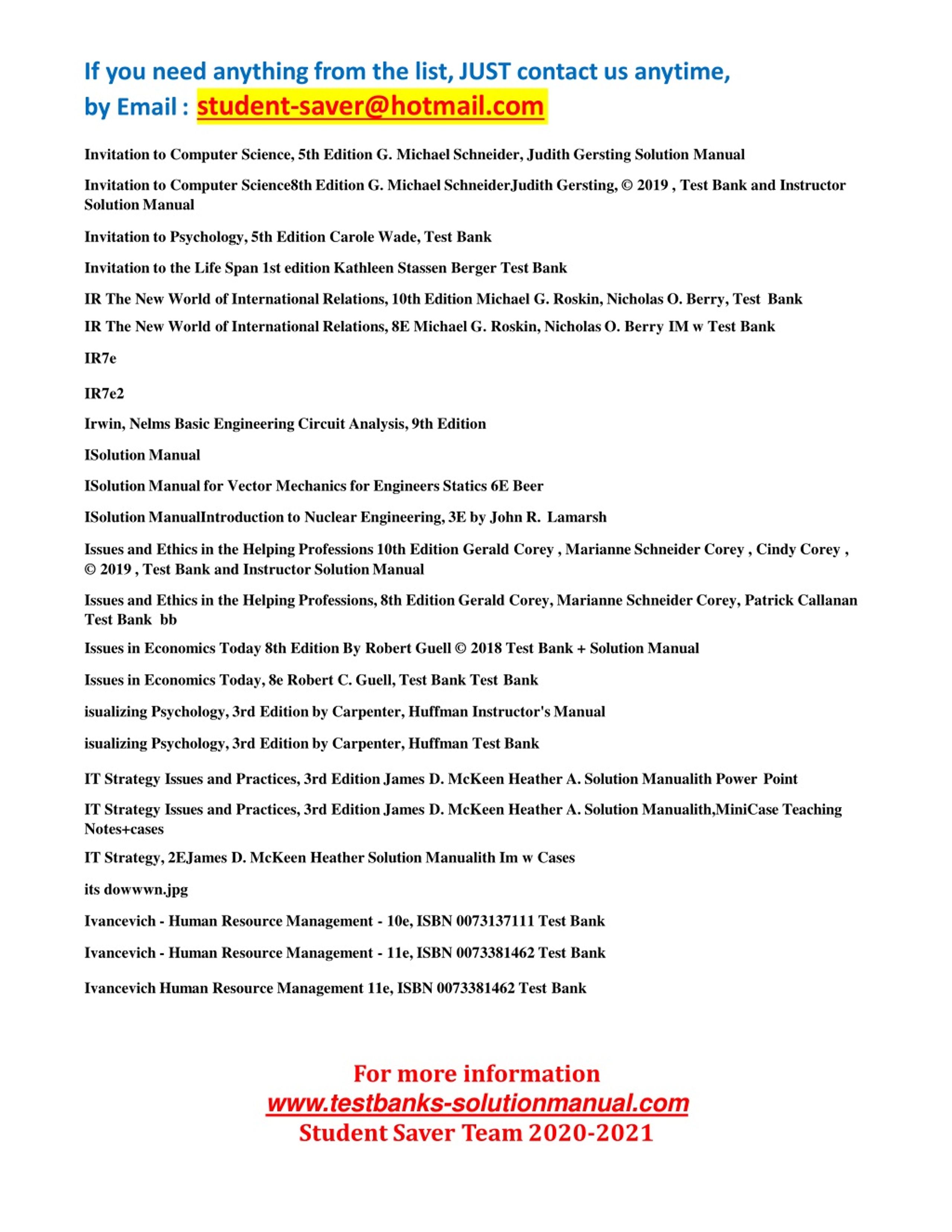 If you need anything from the list, JUST contact us anytime,
by Email : student-saver@hotmail.com

Invitation to Computer Science, 5th Edition G. Michael Schneider, Judith Gersting Solution Manual

Invitation to Computer Science8th Edition G. Michael SchneiderJudith Gersting, © 2019 , Test Bank and Instructor Solution Manual

Invitation to Psychology, 5th Edition Carole Wade, Test Bank

Invitation to the Life Span 1st edition Kathleen Stassen Berger Test Bank

IR The New World of International Relations, 10th Edition Michael G. Roskin, Nicholas O. Berry, Test Bank

IR The New World of International Relations, 8E Michael G. Roskin, Nicholas O. Berry IM w Test Bank

IR7e

IR7e2

Irwin, Nelms Basic Engineering Circuit Analysis, 9th Edition

ISolution Manual

ISolution Manual for Vector Mechanics for Engineers Statics 6E Beer

ISolution ManualIntroduction to Nuclear Engineering, 3E by John R. Lamarsh

Issues and Ethics in the Helping Professions 10th Edition Gerald Corey , Marianne Schneider Corey , Cindy Corey , © 2019 , Test Bank and Instructor Solution Manual

Issues and Ethics in the Helping Professions, 8th Edition Gerald Corey, Marianne Schneider Corey, Patrick Callanan Test Bank bb

Issues in Economics Today 8th Edition By Robert Guell © 2018 Test Bank + Solution Manual

Issues in Economics Today, 8e Robert C. Guell, Test Bank Test Bank

isualizing Psychology, 3rd Edition by Carpenter, Huffman Instructor's Manual

isualizing Psychology, 3rd Edition by Carpenter, Huffman Test Bank

IT Strategy Issues and Practices, 3rd Edition James D. McKeen Heather A. Solution Manualith Power Point

IT Strategy Issues and Practices, 3rd Edition James D. McKeen Heather A. Solution Manualith,MiniCase Teaching Notes+cases

IT Strategy, 2EJames D. McKeen Heather Solution Manualith Im w Cases

its dowwwn.jpg

Ivancevich - Human Resource Management - 10e, ISBN 0073137111 Test Bank

Ivancevich - Human Resource Management - 11e, ISBN 0073381462 Test Bank

Ivancevich Human Resource Management 11e, ISBN 0073381462 Test Bank

For more information
www.testbanks-solutionmanual.com
Student Saver Team 2020-2021